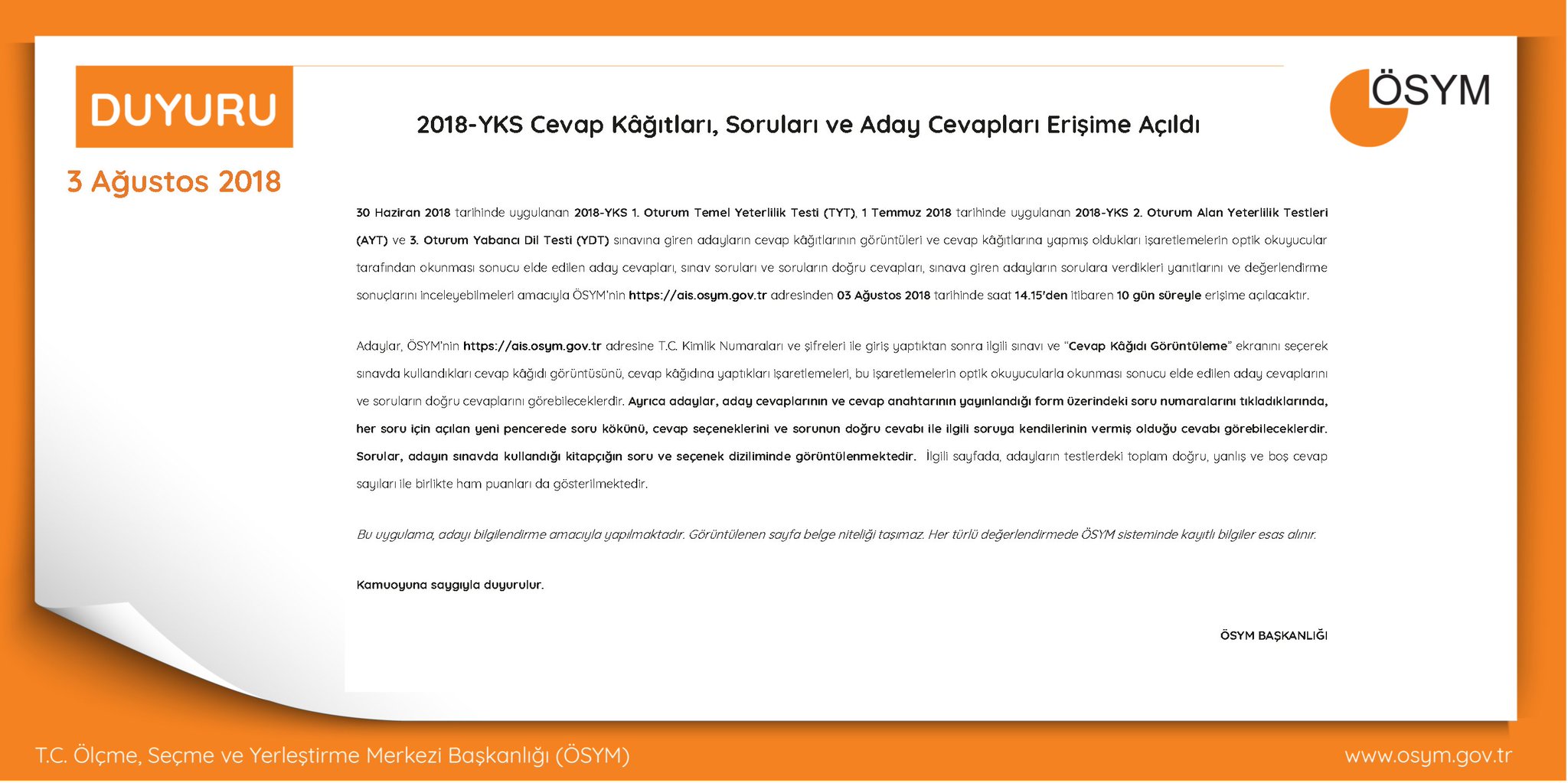 DUYURU

3 Ağustos 2018

ÖSYM

2018-YKS Cevap Kâğıtları, Soruları ve Aday Cevapları Erişime Açıldı

30 Haziran 2018 tarihinde uygulanan 2018-YKS 1. Oturum Temel Yeterlilik Testi (TYT), 1 Temmuz 2018 tarihinde uygulanan 2018-YKS 2. Oturum Alan Yeterlilik Testleri (AYT) ve 3. Oturum Yabancı Dil Testi (YDT) sınavına giren adayların cevap kâğıtlarının görüntüleri ve cevap kâğıtlarına yapmış oldukları işaretlemelerin optik okuyucular tarafından okunması sonucu elde edilen aday cevapları, sınav soruları ve soruların doğru cevapları, sınava giren adayların sorulara verdikleri yanıtlarını ve değerlendirme sonuçlarını inceleyebilmeleri amacıyla ÖSYM'nin https://ais.osym.gov.tr adresinden 03 Ağustos 2018 tarihinde saat 14.15'den itibaren 10 gün süreyle erişime açılacaktır.

Adaylar, ÖSYM'nin https://ais.osym.gov.tr adresine T.C. Kimlik Numaraları ve şifreleri ile giriş yaptıktan sonra ilgili sınavı ve "Cevap Kâğıdı Görüntüleme" ekranını seçerek sınavda kullandıkları cevap kâğıdı görüntüsünü, cevap kâğıdına yaptıkları işaretlemeleri, bu işaretlemelerin optik okuyucularla okunması sonucu elde edilen aday cevaplarını ve soruların doğru cevaplarını görebileceklerdir. Ayrıca adaylar, aday cevaplarının ve cevap anahtarının yayınlandığı form üzerindeki soru numaralarını tıkladıklarında, her soru için açılan yeni pencerede soru kökünü, cevap seçeneklerini ve sorunun doğru cevabı ile ilgili soruya kendilerinin vermiş olduğu cevabı görebileceklerdir. Sorular, adayın sınavda kullandığı kitapçığın soru ve seçenek diziliminde görüntülenmektedir. İlgili sayfada, adayların testlerdeki toplam doğru, yanlış ve boş cevap sayıları ile birlikte ham puanları da gösterilmektedir.

Bu uygulama, adayı bilgilendirme amacıyla yapılmaktadır. Görüntülenen sayfa belge niteliği taşımaz. Her türlü değerlendirmede ÖSYM sisteminde kayıtlı bilgiler esas alınır.

Kamuoyuna saygıyla duyurulur.

ÖSYM BAŞKANLIĞI

T.C. Ölçme, Seçme ve Yerleştirme Merkezi Başkanlığı (ÖSYM)

www.osym.gov.tr